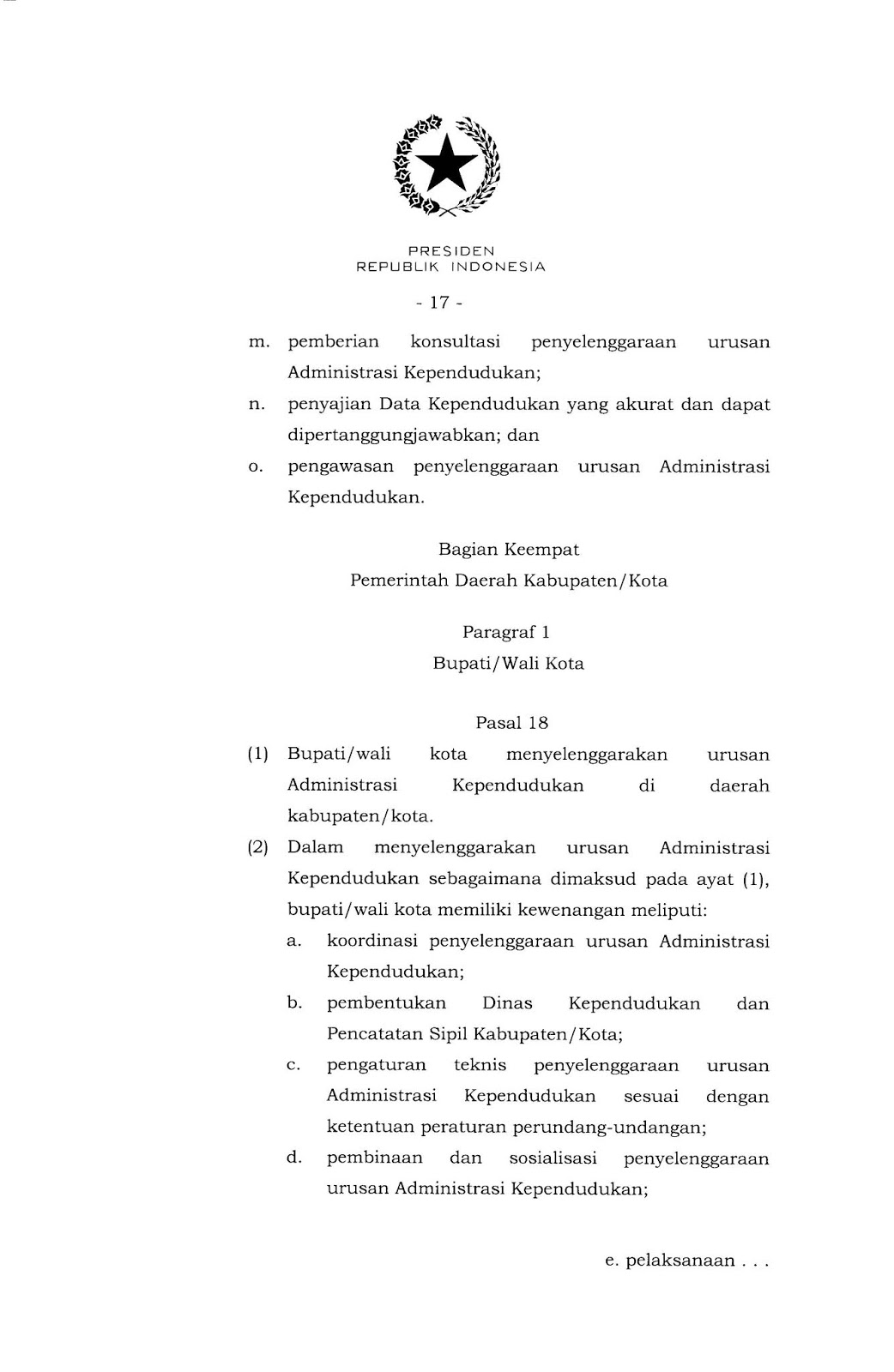 PRESIDEN
REPUBLIK INDONESIA

- 17 -

m. pemberian konsultasi penyelenggaraan urusan Administrasi Kependudukan;

n. penyajian Data Kependudukan yang akurat dan dapat dipertanggungjawabkan; dan

o. pengawasan penyelenggaraan urusan Administrasi Kependudukan.

Bagian Keempat
Pemerintah Daerah Kabupaten/Kota

Paragraf 1
Bupati/Wali Kota

Pasal 18

(1) Bupati/wali kota menyelenggarakan urusan Administrasi Kependudukan di daerah kabupaten/kota.

(2) Dalam menyelenggarakan urusan Administrasi Kependudukan sebagaimana dimaksud pada ayat (1), bupati/wali kota memiliki kewenangan meliputi:

a. koordinasi penyelenggaraan urusan Administrasi Kependudukan;

b. pembentukan Dinas Kependudukan dan Pencatatan Sipil Kabupaten/Kota;

c. pengaturan teknis penyelenggaraan urusan Administrasi Kependudukan sesuai dengan ketentuan peraturan perundang-undangan;

d. pembinaan dan sosialisasi penyelenggaraan urusan Administrasi Kependudukan;

e. pelaksanaan . . .